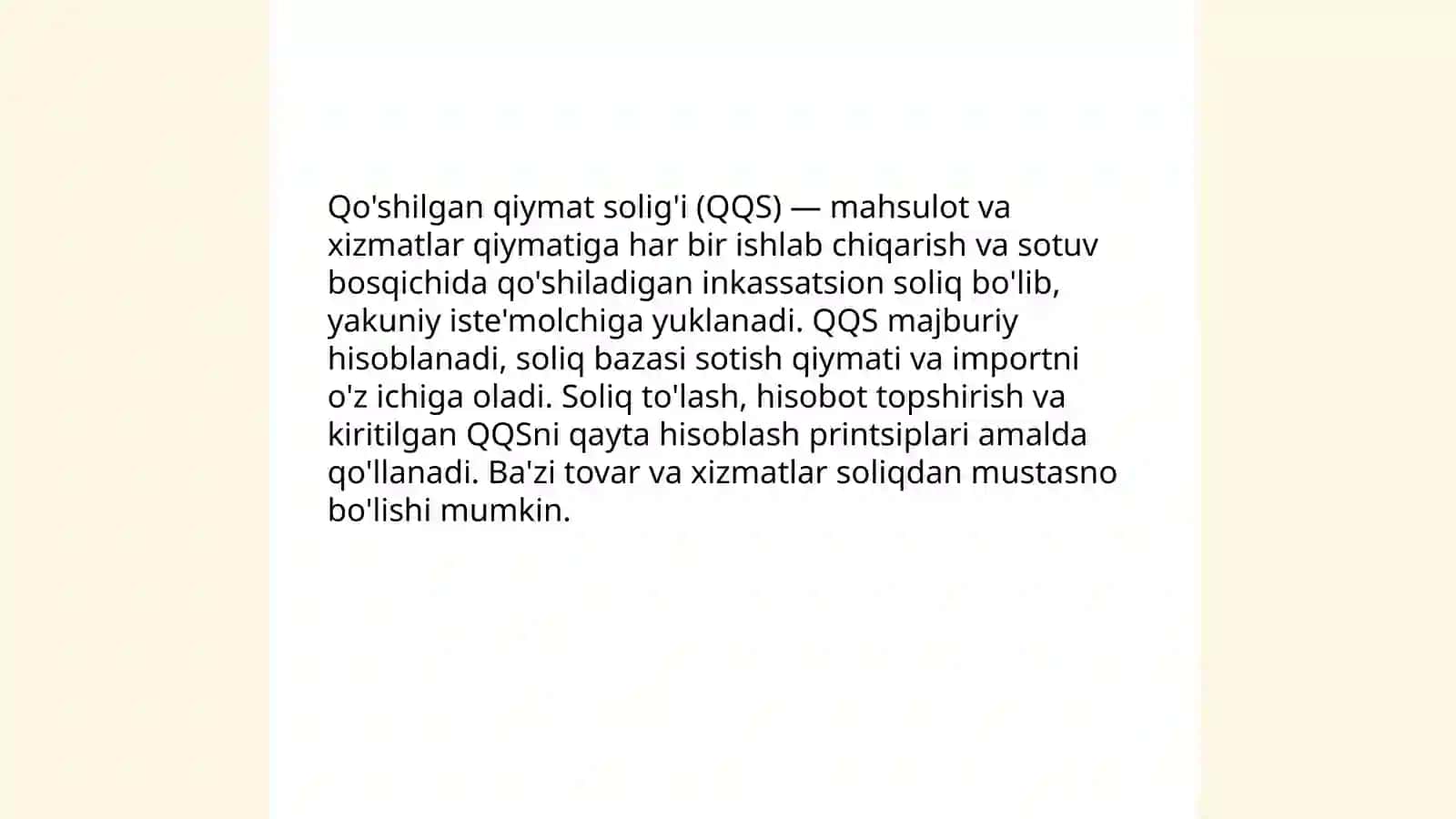 Qo'shilgan qiymat solig'i (QQS) — mahsulot va xizmatlar qiymatiga har bir ishlab chiqarish va sotuv bosqichida qo'shiladigan inkassatsion soliq bo'lib, yakuniy iste'molchiga yuklanadi. QQS majburiy hisoblanadi, soliq bazasi sotish qiymati va importni o'z ichiga oladi. Soliq to'lash, hisobot topshirish va kiritilgan QQSni qayta hisoblash printsiplari amalda qo'llanadi. Ba'zi tovar va xizmatlar soliqdan mustasno bo'lishi mumkin.